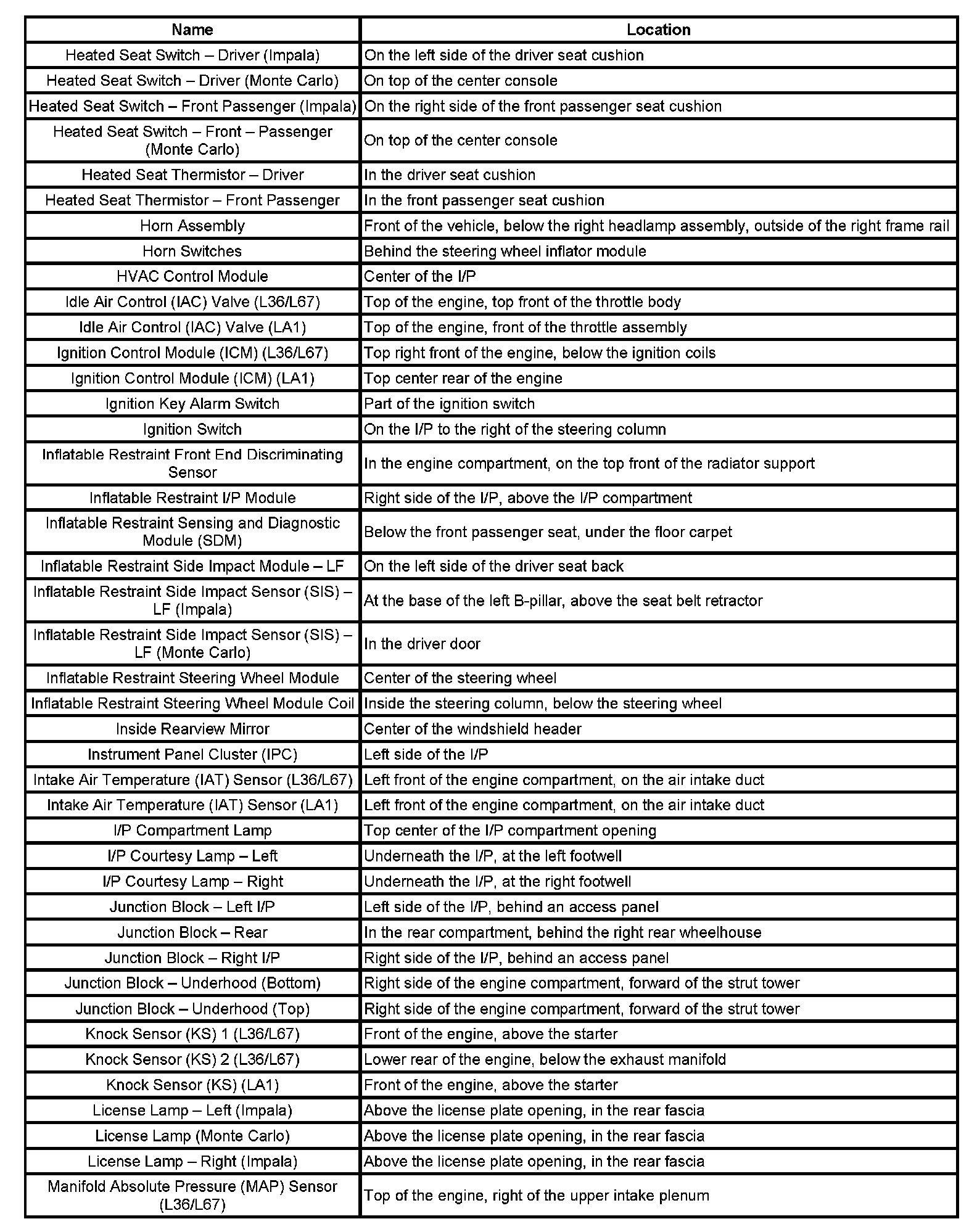 | Name | Location |
|---|---|
| Heated Seat Switch – Driver (Impala) | On the left side of the driver seat cushion |
| Heated Seat Switch – Driver (Monte Carlo) | On top of the center console |
| Heated Seat Switch – Front Passenger (Impala) | On the right side of the front passenger seat cushion |
| Heated Seat Switch – Front – Passenger (Monte Carlo) | On top of the center console |
| Heated Seat Thermistor – Driver | In the driver seat cushion |
| Heated Seat Thermistor – Front Passenger | In the front passenger seat cushion |
| Horn Assembly | Front of the vehicle, below the right headlamp assembly, outside of the right frame rail |
| Horn Switches | Behind the steering wheel inflator module |
| HVAC Control Module | Center of the I/P |
| Idle Air Control (IAC) Valve (L36/L67) | Top of the engine, top front of the throttle body |
| Idle Air Control (IAC) Valve (LA1) | Top of the engine, front of the throttle assembly |
| Ignition Control Module (ICM) (L36/L67) | Top right front of the engine, below the ignition coils |
| Ignition Control Module (ICM) (LA1) | Top center rear of the engine |
| Ignition Key Alarm Switch | Part of the ignition switch |
| Ignition Switch | On the I/P to the right of the steering column |
| Inflatable Restraint Front End Discriminating Sensor | In the engine compartment, on the top front of the radiator support |
| Inflatable Restraint I/P Module | Right side of the I/P, above the I/P compartment |
| Inflatable Restraint Sensing and Diagnostic Module (SDM) | Below the front passenger seat, under the floor carpet |
| Inflatable Restraint Side Impact Module – LF | On the left side of the driver seat back |
| Inflatable Restraint Side Impact Sensor (SIS) – LF (Impala) | At the base of the left B-pillar, above the seat belt retractor |
| Inflatable Restraint Side Impact Sensor (SIS) – LF (Monte Carlo) | In the driver door |
| Inflatable Restraint Steering Wheel Module | Center of the steering wheel |
| Inflatable Restraint Steering Wheel Module Coil | Inside the steering column, below the steering wheel |
| Inside Rearview Mirror | Center of the windshield header |
| Instrument Panel Cluster (IPC) | Left side of the I/P |
| Intake Air Temperature (IAT) Sensor (L36/L67) | Left front of the engine compartment, on the air intake duct |
| Intake Air Temperature (IAT) Sensor (LA1) | Left front of the engine compartment, on the air intake duct |
| I/P Compartment Lamp | Top center of the I/P compartment opening |
| I/P Courtesy Lamp – Left | Underneath the I/P, at the left footwell |
| I/P Courtesy Lamp – Right | Underneath the I/P, at the right footwell |
| Junction Block – Left I/P | Left side of the I/P, behind an access panel |
| Junction Block – Rear | In the rear compartment, behind the right rear wheelhouse |
| Junction Block – Right I/P | Right side of the I/P, behind an access panel |
| Junction Block – Underhood (Bottom) | Right side of the engine compartment, forward of the strut tower |
| Junction Block – Underhood (Top) | Right side of the engine compartment, forward of the strut tower |
| Knock Sensor (KS) 1 (L36/L67) | Front of the engine, above the starter |
| Knock Sensor (KS) 2 (L36/L67) | Lower rear of the engine, below the exhaust manifold |
| Knock Sensor (KS) (LA1) | Front of the engine, above the starter |
| License Lamp – Left (Impala) | Above the license plate opening, in the rear fascia |
| License Lamp (Monte Carlo) | Above the license plate opening, in the rear fascia |
| License Lamp – Right (Impala) | Above the license plate opening, in the rear fascia |
| Manifold Absolute Pressure (MAP) Sensor (L36/L67) | Top of the engine, right of the upper intake plenum |